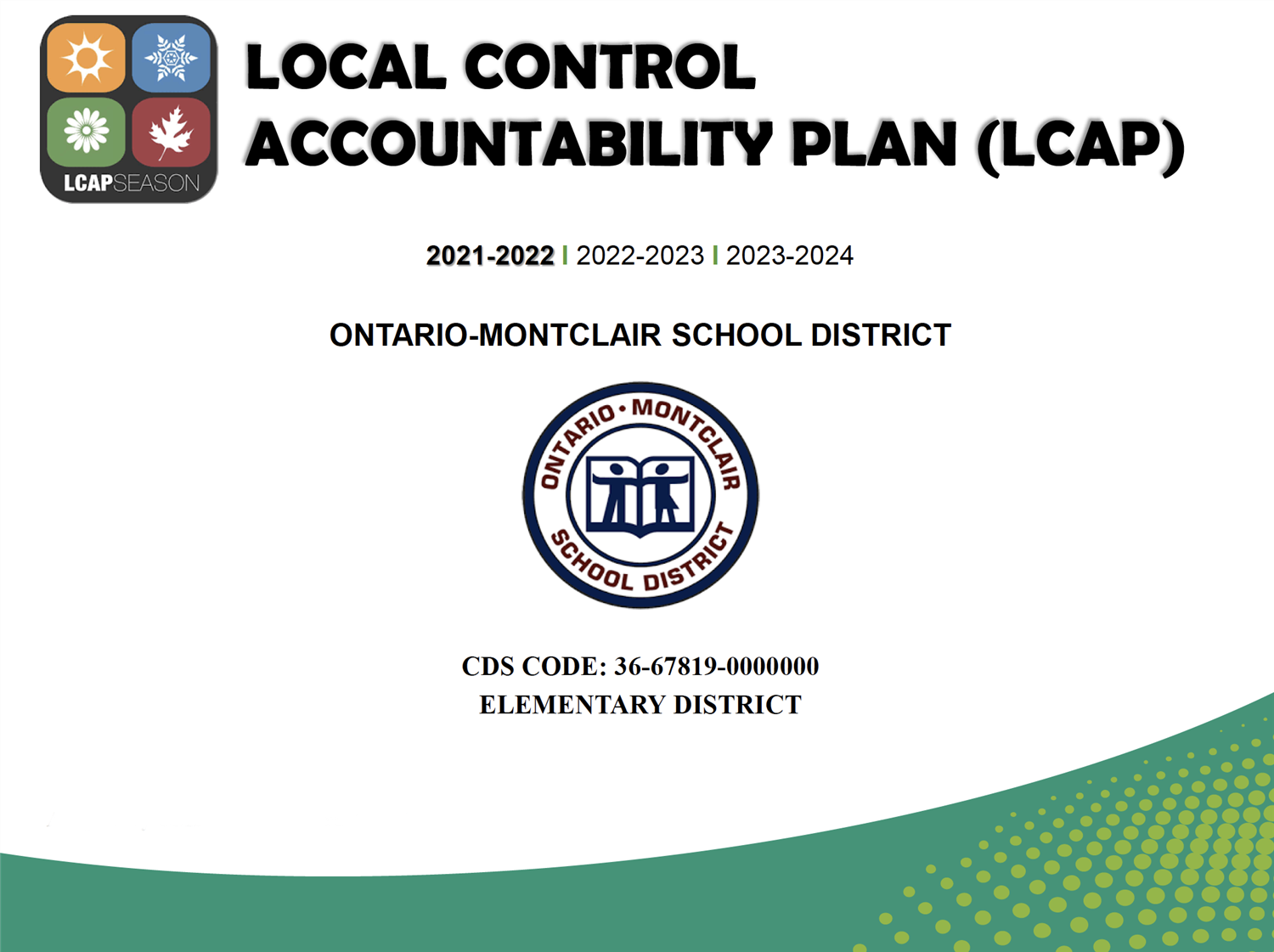 LCAPSEASON

LOCAL CONTROL ACCOUNTABILITY PLAN (LCAP)

2021-2022 | 2022-2023 | 2023-2024

ONTARIO-MONTCLAIR SCHOOL DISTRICT

ONTARIO • MONTCLAIR SCHOOL DISTRICT

CDS CODE: 36-67819-0000000
ELEMENTARY DISTRICT